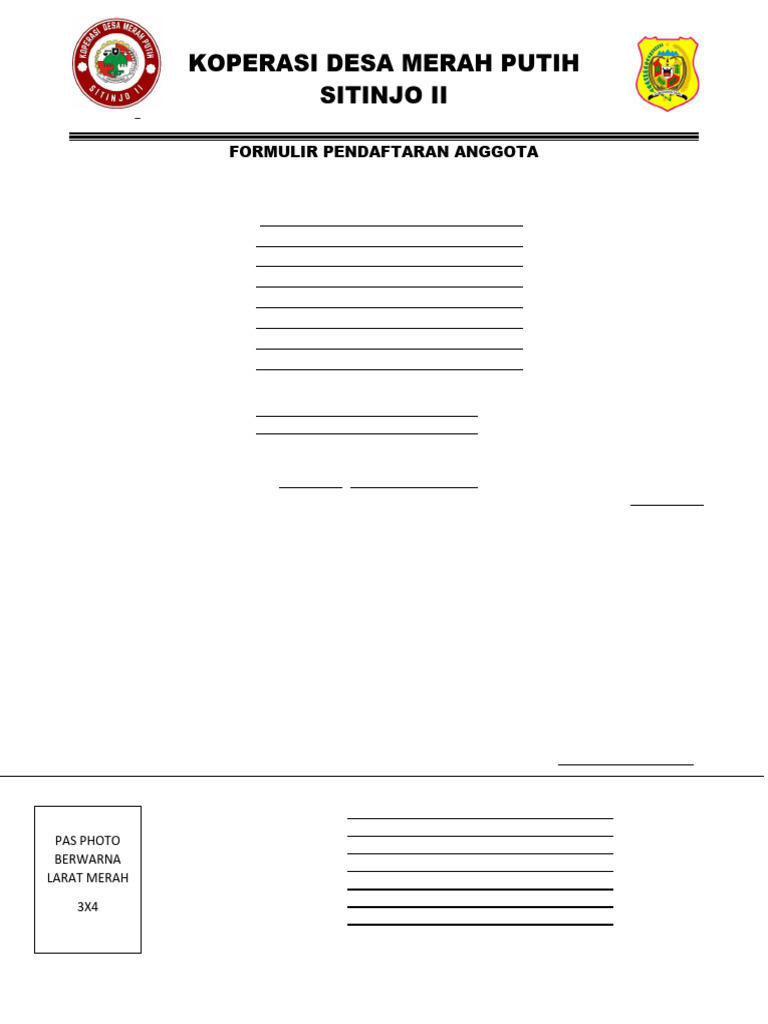 KOPERASI DESA MERAH PUTIH
SITINJO II

KOPERASI DESA MERAH PUTIH
SITINJO II

FORMULIR PENDAFTARAN ANGGOTA

PAS PHOTO
BERWARNA
LARAT MERAH

3X4